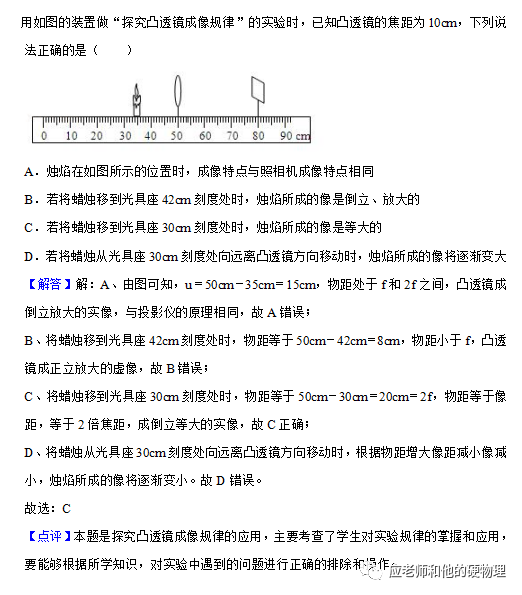 用如图的装置做“探究凸透镜成像规律”的实验时，已知凸透镜的焦距为 10cm，下列说法正确的是（　　）

0 10 20 30 40 50 60 70 80 90 cm

A．烛焰在如图所示的位置时，成像特点与照相机成像特点相同

B．若将蜡烛移到光具座 42cm 刻度处时，烛焰所成的像是倒立、放大的

C．若将蜡烛移到光具座 30cm 刻度处时，烛焰所成的像是等大的

D．若将蜡烛从光具座 30cm 刻度处向远离凸透镜方向移动时，烛焰所成的像将逐渐变大

【解答】解：A、由图可知，u＝50cm－35cm＝15cm，物距处于 f 和 2f 之间，凸透镜成倒立放大的实像，与投影仪的原理相同，故 A 错误；

B、将蜡烛移到光具座 42cm 刻度处时，物距等于 50cm－42cm＝8cm，物距小于 f，凸透镜成正立放大的虚像，故 B 错误；

C、将蜡烛移到光具座 30cm 刻度处时，物距等于 50cm－30cm＝20cm＝2f，物距等于像距，等于 2 倍焦距，成倒立等大的实像，故 C 正确；

D、将蜡烛从光具座 30cm 刻度处向远离凸透镜方向移动时，根据物距增大像距减小像减小，烛焰所成的像将逐渐变小。故 D 错误。

故选：C

【点评】本题是探究凸透镜成像规律的应用，主要考查了学生对实验规律的掌握和应用，要能够根据所学知识，对实验中遇到的问题进行正确的排除和操作。

应老师和他的硬物理